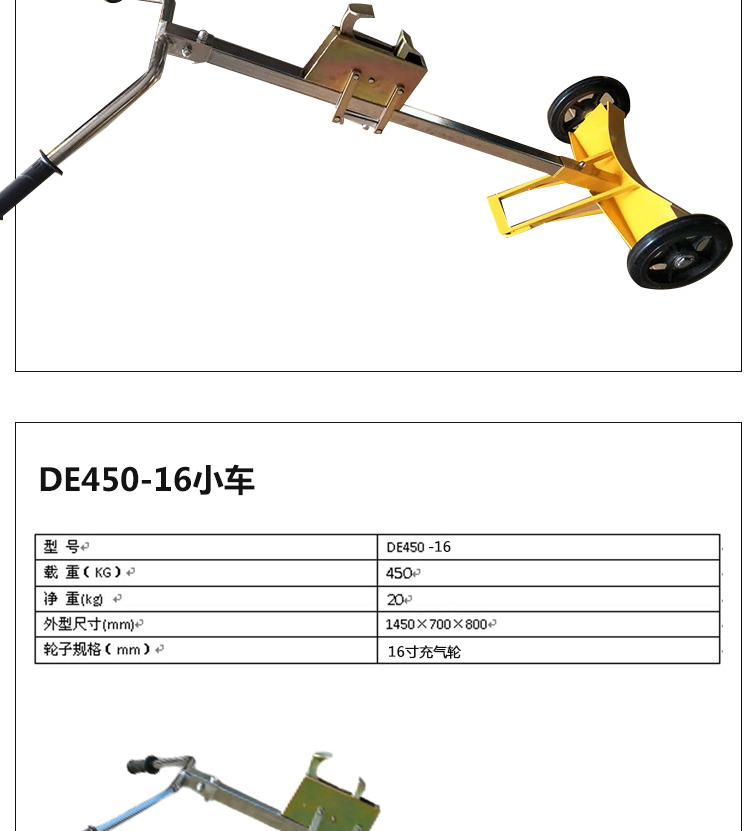 DE450-16小车

| 型 号 | DE450 -16 |
|---|---|
| 载 重（KG） | 450 |
| 净 重(kg) | 20 |
| 外型尺寸(mm) | 1450×700×800 |
| 轮子规格（mm） | 16寸充气轮 |